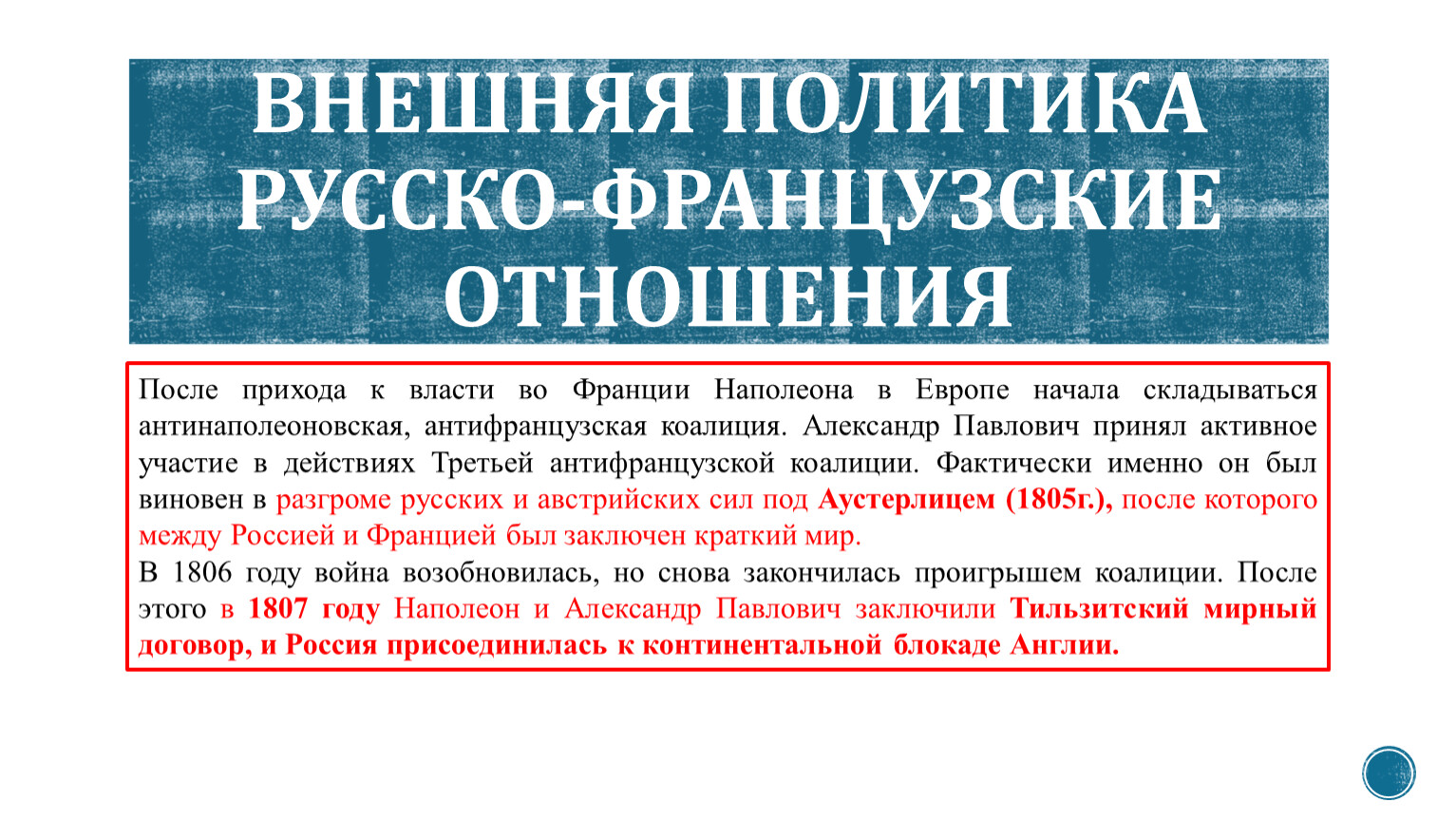 ВНЕШНЯЯ ПОЛИТИКА РУССКО-ФРАНЦУЗСКИЕ ОТНОШЕНИЯ

После прихода к власти во Франции Наполеона в Европе начала складываться антинаполеоновская, антифранцузская коалиция. Александр Павлович принял активное участие в действиях Третьей антифранцузской коалиции. Фактически именно он был виновен в разгроме русских и австрийских сил под Аустерлицем (1805г.), после которого между Россией и Францией был заключен краткий мир.

В 1806 году война возобновилась, но снова закончилась проигрышем коалиции. После этого в 1807 году Наполеон и Александр Павлович заключили Тильзитский мирный договор, и Россия присоединилась к континентальной блокаде Англии.